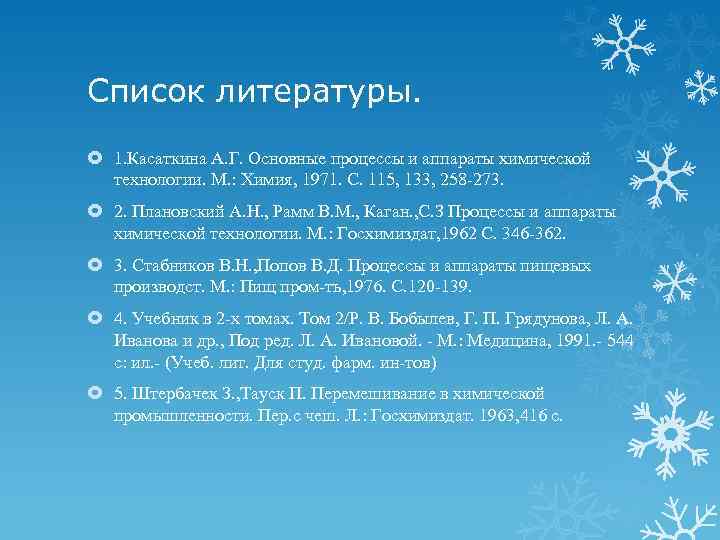 Список литературы.

1.Касаткина А.Г. Основные процессы и аппараты химической технологии. М.: Химия, 1971. С. 115, 133, 258-273.

2. Плановский А.Н., Рамм В.М., Каган.,С.З Процессы и аппараты химической технологии. М.: Госхимиздат,1962 С. 346-362.

3. Стабников В.Н.,Попов В.Д. Процессы и аппараты пищевых производст. М.: Пищ пром-ть,1976. С.120-139.

4. Учебник в 2-х томах. Том 2/Р. В. Бобылев, Г. П. Грядунова, Л. А. Иванова и др., Под ред. Л. А. Ивановой. - М.: Медицина, 1991.- 544 с: ил.- (Учеб. лит. Для студ. фарм. ин-тов)

5. Штербачек З.,Тауск П. Перемешивание в химической промышленности. Пер.с чеш. Л.: Госхимиздат. 1963,416 с.